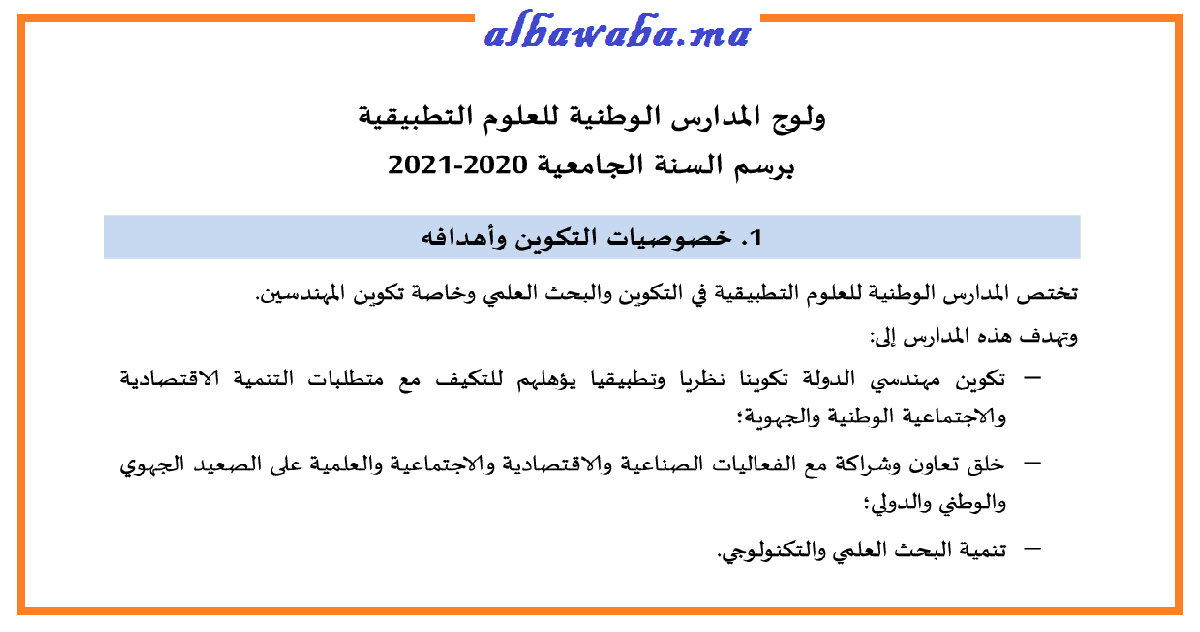 albawaba.ma

ولوج المدارس الوطنية للعلوم التطبيقية
برسم السنة الجامعية 2020-2021

1. خصوصيات التكوين وأهدافه

تختص المدارس الوطنية للعلوم التطبيقية في التكوين والبحث العلمي وخاصة تكوين المهندسين.

وتهدف هذه المدارس إلى:

– تكوين مهندسي الدولة تكوينا نظريا وتطبيقيا يؤهلهم للتكيف مع متطلبات التنمية الاقتصادية والاجتماعية الوطنية والجهوية؛

– خلق تعاون وشراكة مع الفعاليات الصناعية والاقتصادية والاجتماعية والعلمية على الصعيد الجهوي والوطني والدولي؛

– تنمية البحث العلمي والتكنولوجي.